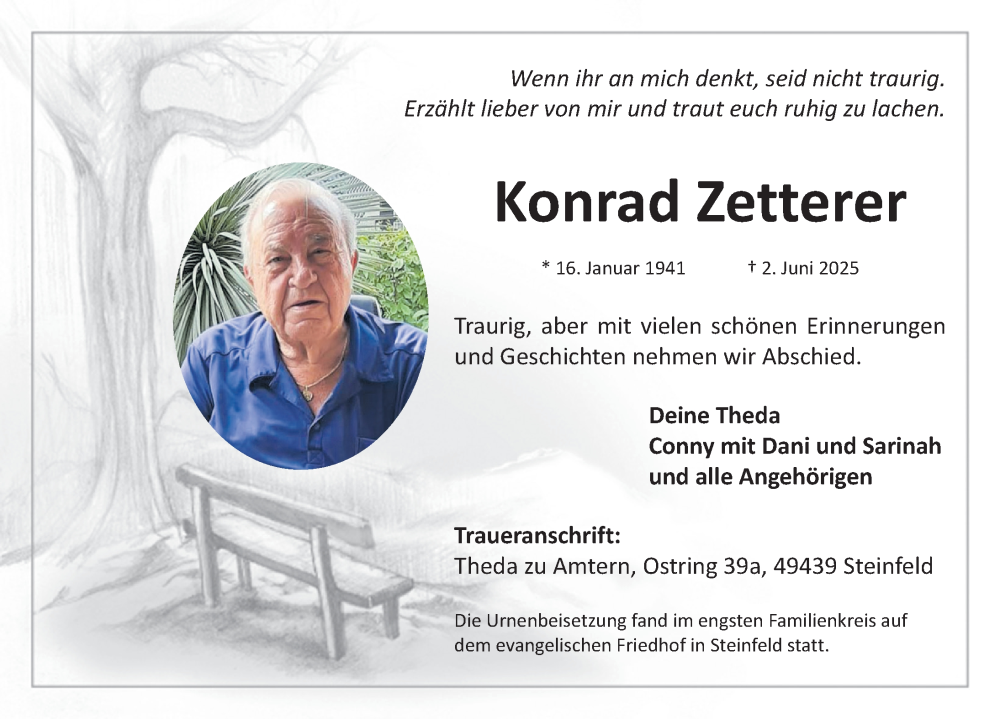 Wenn ihr an mich denkt, seid nicht traurig.
Erzählt lieber von mir und traut euch ruhig zu lachen.

Konrad Zetterer

* 16. Januar 1941 † 2. Juni 2025

Traurig, aber mit vielen schönen Erinnerungen und Geschichten nehmen wir Abschied.

Deine Theda
Conny mit Dani und Sarinah
und alle Angehörigen

Traueranschrift:
Theda zu Amtern, Ostring 39a, 49439 Steinfeld

Die Urnenbeisetzung fand im engsten Familienkreis auf dem evangelischen Friedhof in Steinfeld statt.